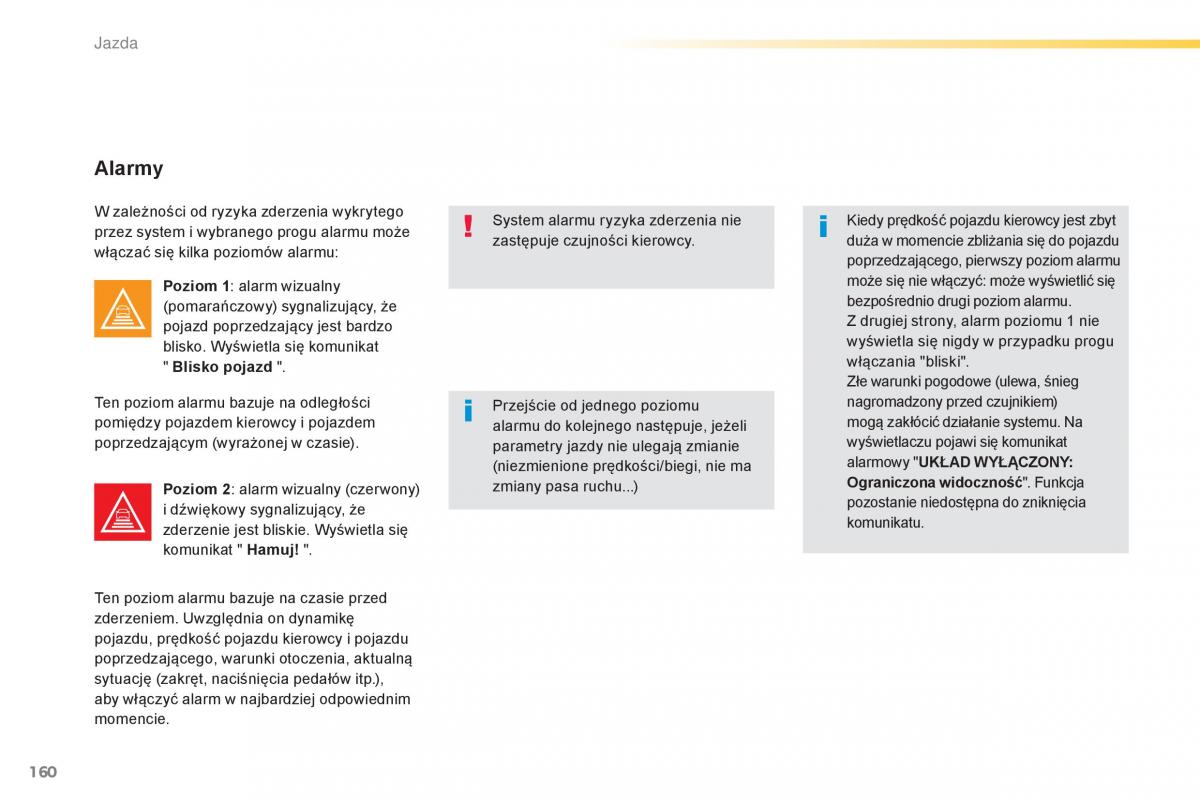 Jazda

Alarmy

W zależności od ryzyka zderzenia wykrytego przez system i wybranego progu alarmu może włączać się kilka poziomów alarmu:

Poziom 1: alarm wizualny (pomarańczowy) sygnalizujący, że pojazd poprzedzający jest bardzo blisko. Wyświetla się komunikat " Blisko pojazd ".

Ten poziom alarmu bazuje na odległości pomiędzy pojazdem kierowcy i pojazdem poprzedzającym (wyrażonej w czasie).

Poziom 2: alarm wizualny (czerwony) i dźwiękowy sygnalizujący, że zderzenie jest bliskie. Wyświetla się komunikat " Hamuj! ".

Ten poziom alarmu bazuje na czasie przed zderzeniem. Uwzględnia on dynamikę pojazdu, prędkość pojazdu kierowcy i pojazdu poprzedzającego, warunki otoczenia, aktualną sytuację (zakręt, naciśnięcia pedałów itp.), aby włączyć alarm w najbardziej odpowiednim momencie.

System alarmu ryzyka zderzenia nie zastępuje czujności kierowcy.

Przejście od jednego poziomu alarmu do kolejnego następuje, jeżeli parametry jazdy nie ulegają zmianie (niezmienione prędkości/biegi, nie ma zmiany pasa ruchu...)

Kiedy prędkość pojazdu kierowcy jest zbyt duża w momencie zbliżania się do pojazdu poprzedzającego, pierwszy poziom alarmu może się nie włączyć: może wyświetlić się bezpośrednio drugi poziom alarmu.
Z drugiej strony, alarm poziomu 1 nie wyświetla się nigdy w przypadku progu włączania "bliski".
Złe warunki pogodowe (ulewa, śnieg nagromadzony przed czujnikiem) mogą zakłócić działanie systemu. Na wyświetlaczu pojawi się komunikat alarmowy "UKŁAD WYŁĄCZONY: Ograniczona widoczność". Funkcja pozostanie niedostępna do zniknięcia komunikatu.

160